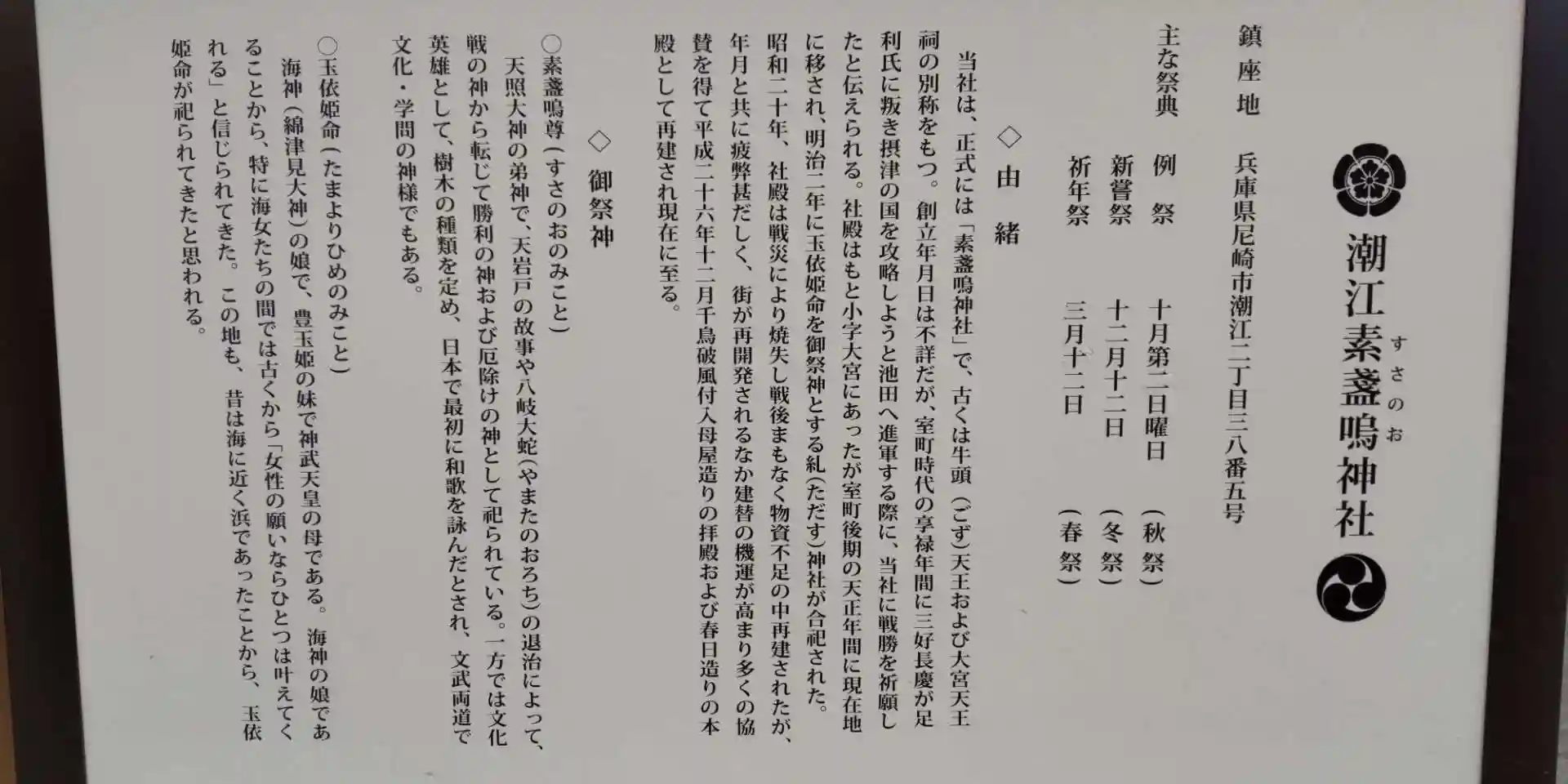 潮江素盞嗚神社

すさのお

鎮座地　兵庫県尼崎市潮江二丁目三八番五号

主な祭典　例祭　十月第二日曜日（秋祭）
新嘗祭　十二月十二日（冬祭）
祈年祭　三月十二日（春祭）

◇由緒

当社は、正式には「素盞嗚神社」で、古くは牛頭（ごず）天王および大宮天王祠の別称をもつ。創立年月日は不詳だが、室町時代の享禄年間に三好長慶が足利氏に叛き摂津の国を攻略しようと池田へ進軍する際に、当社に戦勝を祈願したと伝えられる。社殿はもと小字大宮にあったが室町後期の天正年間に現在地に移され、明治二年に玉依姫命を御祭神とする糺（ただす）神社が合祀された。昭和二十年、社殿は戦災により焼失し戦後まもなく物資不足の中再建されたが、年月と共に疲弊甚だしく、街が再開発されるなか建替の機運が高まり多くの協賛を得て平成二十六年十二月千鳥破風付入母屋造りの拝殿および春日造りの本殿として再建され現在に至る。

◇御祭神

○素盞嗚尊（すさのおのみこと）
天照大神の弟神で、天岩戸の故事や八岐大蛇（やまたのおろち）の退治によって、戦の神から転じて勝利の神および厄除けの神として祀られている。一方では文化英雄として、樹木の種類を定め、日本で最初に和歌を詠んだとされ、文武両道で文化・学問の神様でもある。

○玉依姫命（たまよりひめのみこと）
海神（綿津見大神）の娘で、豊玉姫の妹で神武天皇の母である。海神の娘であることから、特に海女たちの間では古くから「女性の願いならひとつは叶えてくれる」と信じられてきた。この地も、昔は海に近く浜であったことから、玉依姫命が祀られてきたと思われる。